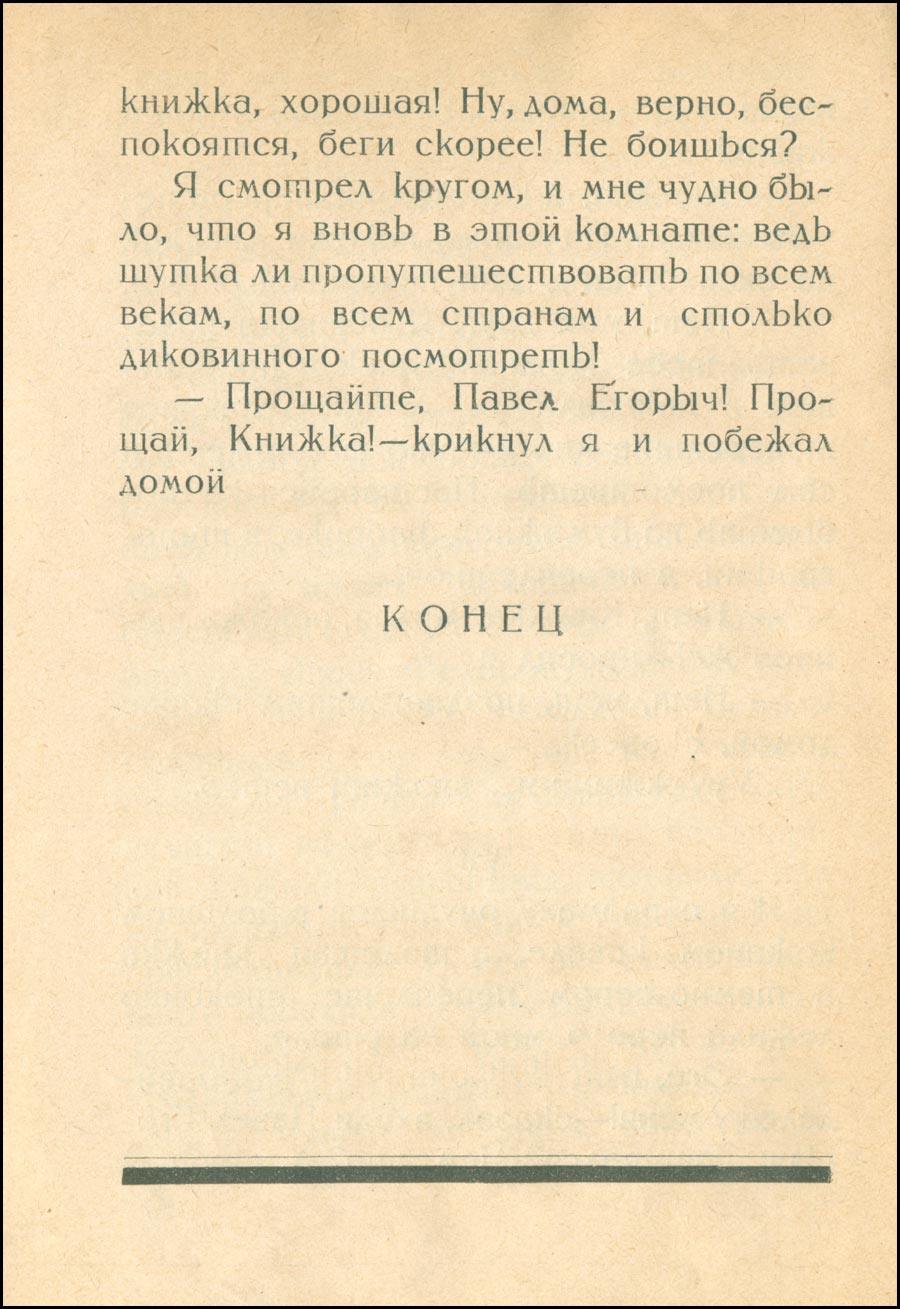 книжка, хорошая! Ну, дома, верно, беспокоятся, беги скорее! Не боишься?

Я смотрел кругом, и мне чудно было, что я вновь в этой комнате: ведь шутка ли пропутешествовать по всем векам, по всем странам и столько диковинного посмотреть!

— Прощайте, Павел Егорыч! Прощай, Книжка!—крикнул я и побежал домой

КОНЕЦ